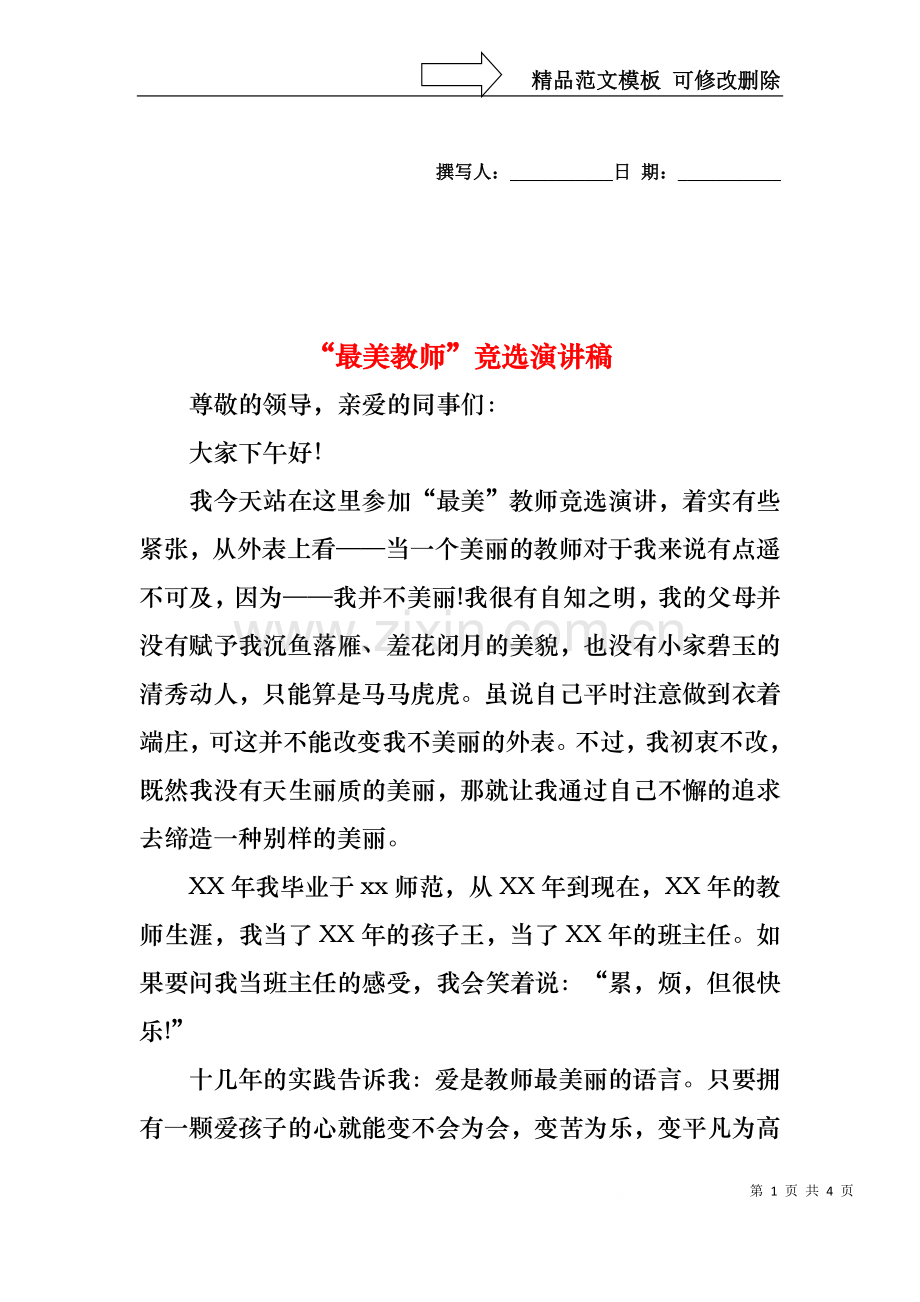 精品范文模板 可修改删除

撰写人：____日 期：____

“最美教师”竞选演讲稿

尊敬的领导，亲爱的同事们：

大家下午好!

我今天站在这里参加“最美”教师竞选演讲，着实有些紧张，从外表上看——当一个美丽的教师对于我来说有点遥不可及，因为——我并不美丽!我很有自知之明，我的父母并没有赋予我沉鱼落雁、羞花闭月的美貌，也没有小家碧玉的清秀动人，只能算是马马虎虎。虽说自己平时注意做到衣着端庄，可这并不能改变我不美丽的外表。不过，我初衷不改，既然我没有天生丽质的美丽，那就让我通过自己不懈的追求去缔造一种别样的美丽。

XX年我毕业于xx师范，从XX年到现在，XX年的教师生涯，我当了XX年的孩子王，当了XX年的班主任。如果要问我当班主任的感受，我会笑着说：“累，烦，但很快乐!”

十几年的实践告诉我：爱是教师最美丽的语言。只要拥有一颗爱孩子的心就能变不会为会，变苦为乐，变平凡为高

第1页 共4页

www.zixin.com.cn